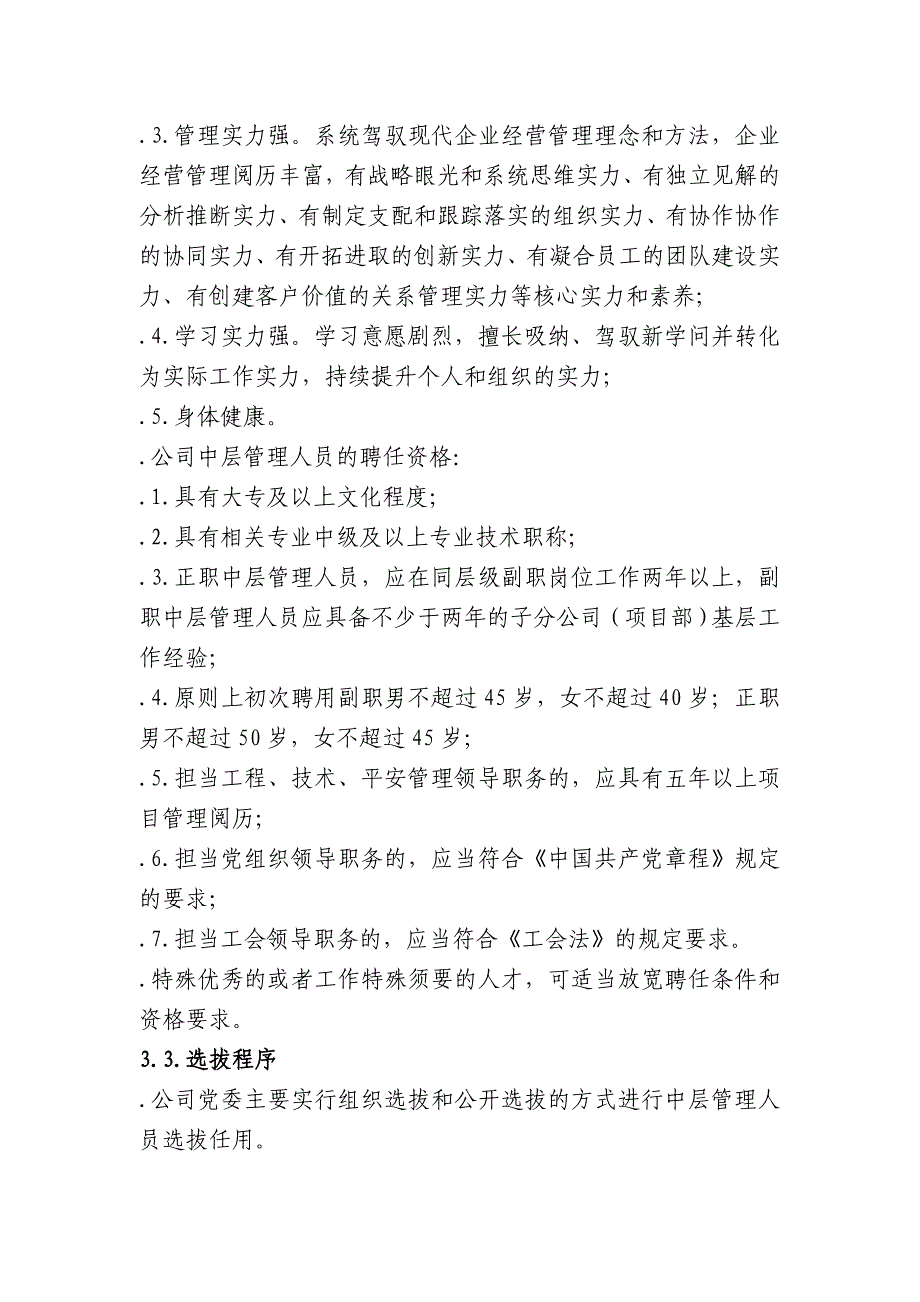 .3.管理实力强。系统驾驭现代企业经营管理理念和方法，企业经营管理阅历丰富，有战略眼光和系统思维实力、有独立见解的分析推断实力、有制定支配和跟踪落实的组织实力、有协作协作的协同实力、有开拓进取的创新实力、有凝合员工的团队建设实力、有创建客户价值的关系管理实力等核心实力和素养;
.4.学习实力强。学习意愿剧烈，擅长吸纳、驾驭新学问并转化为实际工作实力，持续提升个人和组织的实力;
.5.身体健康。
.公司中层管理人员的聘任资格:
.1.具有大专及以上文化程度;
.2.具有相关专业中级及以上专业技术职称;
.3.正职中层管理人员，应在同层级副职岗位工作两年以上，副职中层管理人员应具备不少于两年的子分公司（项目部）基层工作经验;
.4.原则上初次聘用副职男不超过45岁，女不超过40岁；正职男不超过50岁，女不超过45岁;
.5.担当工程、技术、平安管理领导职务的，应具有五年以上项目管理阅历;
.6.担当党组织领导职务的，应当符合《中国共产党章程》规定的要求;
.7.担当工会领导职务的，应当符合《工会法》的规定要求。
.特殊优秀的或者工作特殊须要的人才，可适当放宽聘任条件和资格要求。
3.3.选拔程序
.公司党委主要实行组织选拔和公开选拔的方式进行中层管理人员选拔任用。